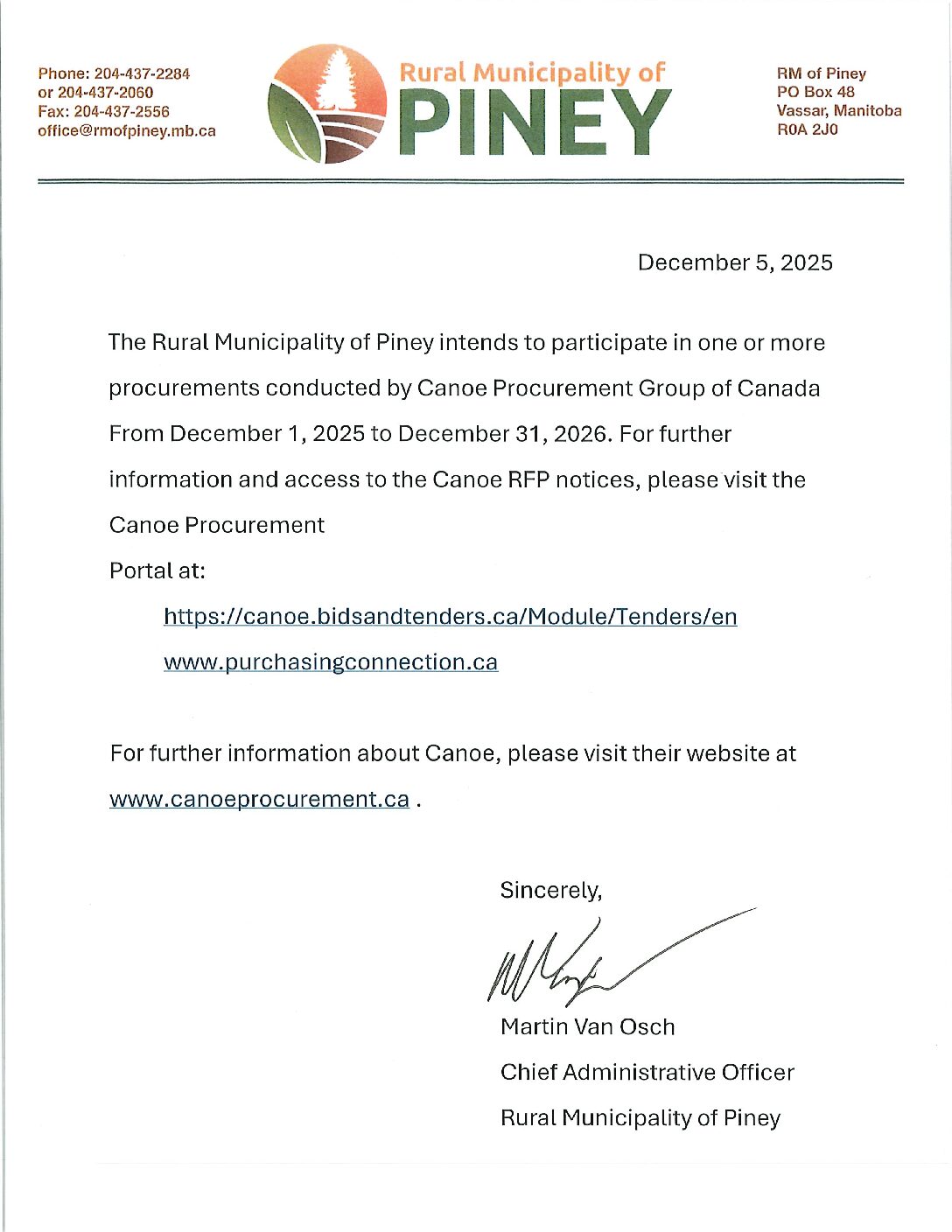 Phone: 204-437-2284
or 204-437-2060
Fax: 204-437-2556
office@rmofpiney.mb.ca

Rural Municipality of
PINEY

RM of Piney
PO Box 48
Vassar, Manitoba
R0A 2J0

December 5, 2025

The Rural Municipality of Piney intends to participate in one or more procurements conducted by Canoe Procurement Group of Canada From December 1, 2025 to December 31, 2026. For further information and access to the Canoe RFP notices, please visit the Canoe Procurement
Portal at:

https://canoe.bidsandtenders.ca/Module/Tenders/en
www.purchasingconnection.ca

For further information about Canoe, please visit their website at www.canoeprocurement.ca .

Sincerely,

Martin Van Osch
Chief Administrative Officer
Rural Municipality of Piney